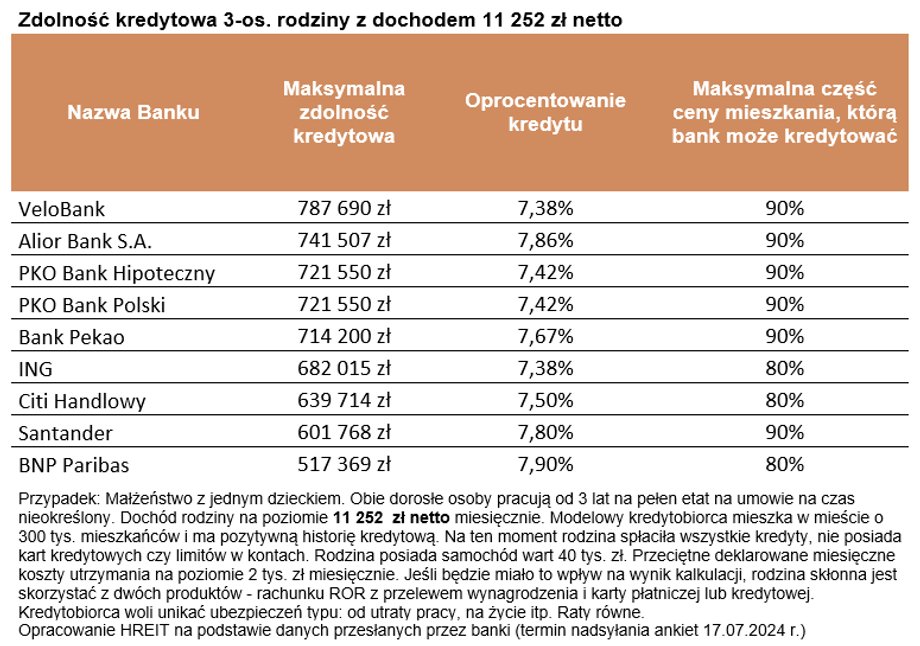 Zdolność kredytowa 3-os. rodziny z dochodem 11 252 zł netto

| Nazwa Banku | Maksymalna zdolność kredytowa | Oprocentowanie kredytu | Maksymalna część ceny mieszkania, którą bank może kredytować |
|---|---|---|---|
| VeloBank | 787 690 zł | 7,38% | 90% |
| Alior Bank S.A. | 741 507 zł | 7,86% | 90% |
| PKO Bank Hipoteczny | 721 550 zł | 7,42% | 90% |
| PKO Bank Polski | 721 550 zł | 7,42% | 90% |
| Bank Pekao | 714 200 zł | 7,67% | 90% |
| ING | 682 015 zł | 7,38% | 80% |
| Citi Handlowy | 639 714 zł | 7,50% | 80% |
| Santander | 601 768 zł | 7,80% | 90% |
| BNP Paribas | 517 369 zł | 7,90% | 80% |

Przypadek: Małżeństwo z jednym dzieckiem. Obie dorosłe osoby pracują od 3 lat na pełen etat na umowie na czas nieokreślony. Dochód rodziny na poziomie 11 252 zł netto miesięcznie. Modelowy kredytobiorca mieszka w mieście o 300 tys. mieszkańców i ma pozytywną historię kredytową. Na ten moment rodzina spłaciła wszystkie kredyty, nie posiada kart kredytowych czy limitów w kontach. Rodzina posiada samochód wart 40 tys. zł. Przeciętne deklarowane miesięczne koszty utrzymania na poziomie 2 tys. zł miesięcznie. Jeśli będzie miało to wpływ na wynik kalkulacji, rodzina skłonna jest skorzystać z dwóch produktów - rachunku ROR z przelewem wynagrodzenia i karty płatniczej lub kredytowej. Kredytobiorca woli unikać ubezpieczeń typu: od utraty pracy, na życie itp. Raty równe.
Opracowanie HREIT na podstawie danych przesłanych przez banki (termin nadsyłania ankiet 17.07.2024 r.)